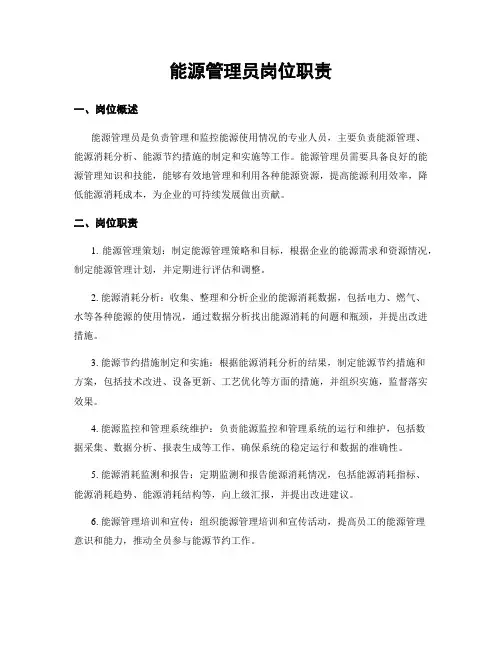 能源管理员岗位职责

一、岗位概述

能源管理员是负责管理和监控能源使用情况的专业人员，主要负责能源管理、能源消耗分析、能源节约措施的制定和实施等工作。能源管理员需要具备良好的能源管理知识和技能，能够有效地管理和利用各种能源资源，提高能源利用效率，降低能源消耗成本，为企业的可持续发展做出贡献。

二、岗位职责

1. 能源管理策划：制定能源管理策略和目标，根据企业的能源需求和资源情况，制定能源管理计划，并定期进行评估和调整。

2. 能源消耗分析：收集、整理和分析企业的能源消耗数据，包括电力、燃气、水等各种能源的使用情况，通过数据分析找出能源消耗的问题和瓶颈，并提出改进措施。

3. 能源节约措施制定和实施：根据能源消耗分析的结果，制定能源节约措施和方案，包括技术改进、设备更新、工艺优化等方面的措施，并组织实施，监督落实效果。

4. 能源监控和管理系统维护：负责能源监控和管理系统的运行和维护，包括数据采集、数据分析、报表生成等工作，确保系统的稳定运行和数据的准确性。

5. 能源消耗监测和报告：定期监测和报告能源消耗情况，包括能源消耗指标、能源消耗趋势、能源消耗结构等，向上级汇报，并提出改进建议。

6. 能源管理培训和宣传：组织能源管理培训和宣传活动，提高员工的能源管理意识和能力，推动全员参与能源节约工作。